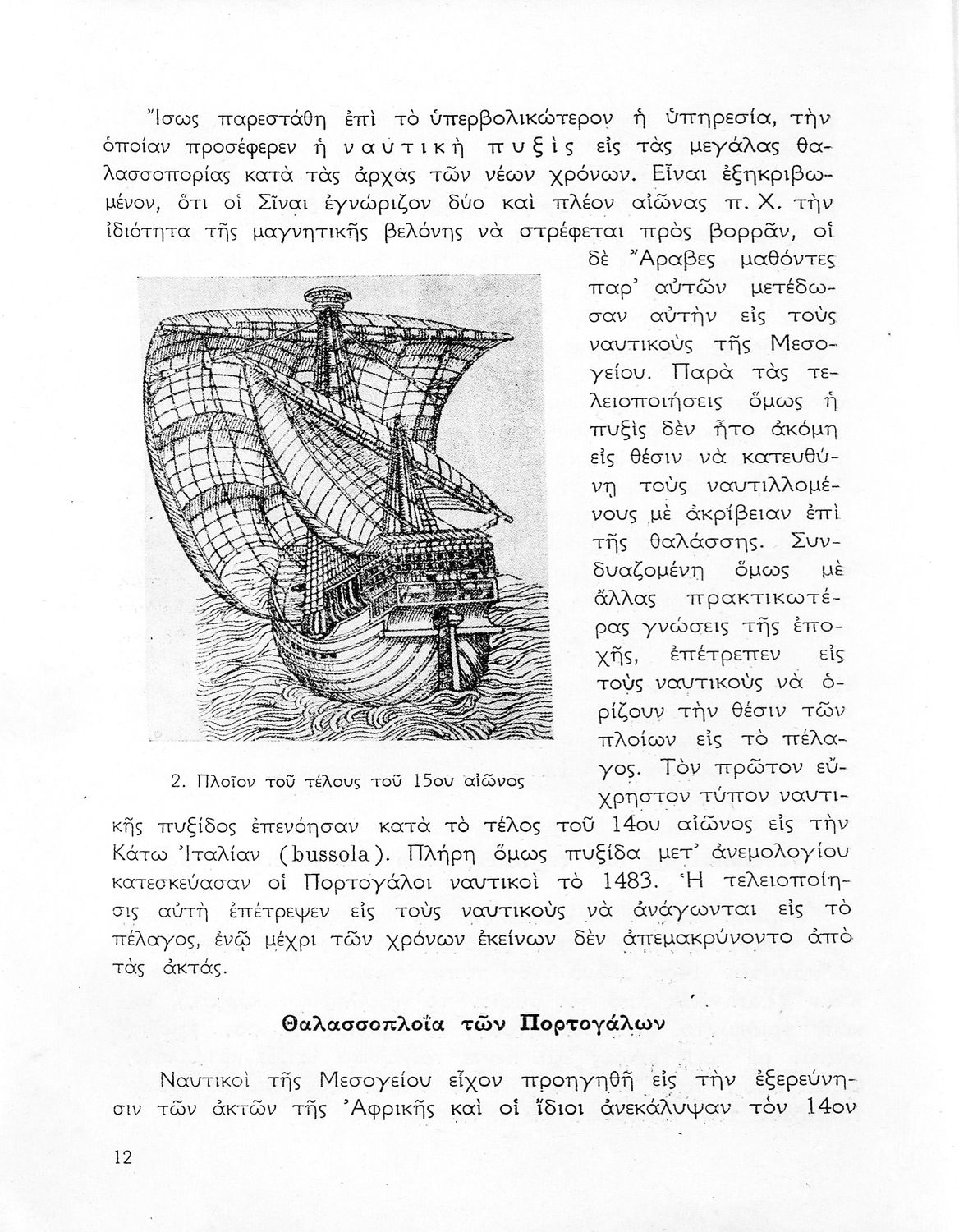 Ἴσως παρεστάθη ἐπὶ τὸ ὑπερβολικώτερον ἡ ὑπηρεσία, τὴν ὁποίαν προσέφερεν ἡ ναυτικὴ πυξὶς εἰς τὰς μεγάλας θαλασσοπορίας κατὰ τὰς ἀρχὰς τῶν νέων χρόνων. Εἶναι ἐξηκριβωμένον, ὅτι οἱ Σῖναι ἐγνώριζον δύο καὶ πλέον αἰῶνας π. Χ. τὴν ἰδιότητα τῆς μαγνητικῆς βελόνης νὰ στρέφεται πρὸς βορρᾶν, οἱ δὲ Ἄραβες μαθόντες παρ' αὐτῶν μετέδωσαν αὐτὴν εἰς τοὺς ναυτικοὺς τῆς Μεσογείου. Παρὰ τὰς τελειοποιήσεις ὅμως ἡ πυξὶς δὲν ἦτο ἀκόμη εἰς θέσιν νὰ κατευθύνῃ τοὺς ναυτιλλομένους μὲ ἀκρίβειαν ἐπὶ τῆς θαλάσσης. Συνδυαζομένη ὅμως μὲ ἄλλας πρακτικωτέρας γνώσεις τῆς ἐποχῆς, ἐπέτρεπεν εἰς τοὺς ναυτικοὺς νὰ ὁρίζουν τὴν θέσιν τῶν πλοίων εἰς τὸ πέλαγος. Τὸν πρῶτον εὔχρηστον τύπον ναυτικῆς πυξίδος ἐπενόησαν κατὰ τὸ τέλος τοῦ 14ου αἰῶνος εἰς τὴν Κάτω Ἰταλίαν (bussola). Πλήρη ὅμως πυξίδα μετ' ἀνεμολογίου κατεσκεύασαν οἱ Πορτογάλοι ναυτικοὶ τὸ 1483. Ἡ τελειοποίησις αὐτὴ ἐπέτρεψεν εἰς τοὺς ναυτικοὺς νὰ ἀνάγωνται εἰς τὸ πέλαγος, ἐνῷ μέχρι τῶν χρόνων ἐκείνων δὲν ἀπεμακρύνοντο ἀπὸ τὰς ἀκτάς.

2. Πλοῖον τοῦ τέλους τοῦ 15ου αἰῶνος

Θαλασσοπλοΐα τῶν Πορτογάλων

Ναυτικοὶ τῆς Μεσογείου εἶχον προηγηθῆ εἰς τὴν ἐξερεύνησιν τῶν ἀκτῶν τῆς Ἀφρικῆς καὶ οἱ ἴδιοι ἀνεκάλυψαν τὸν 14ον

12